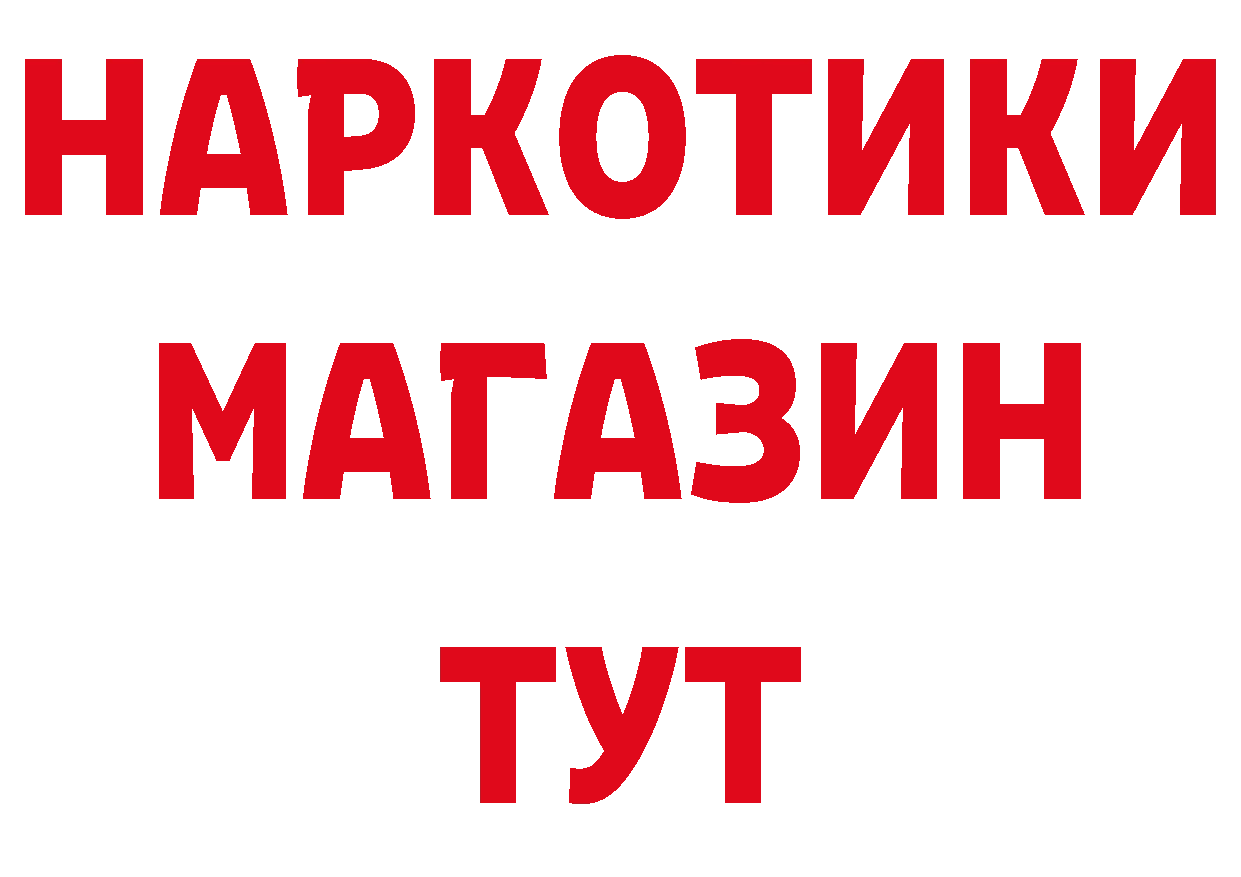 НАРКОТИКИ МАГАЗИН ТУТ